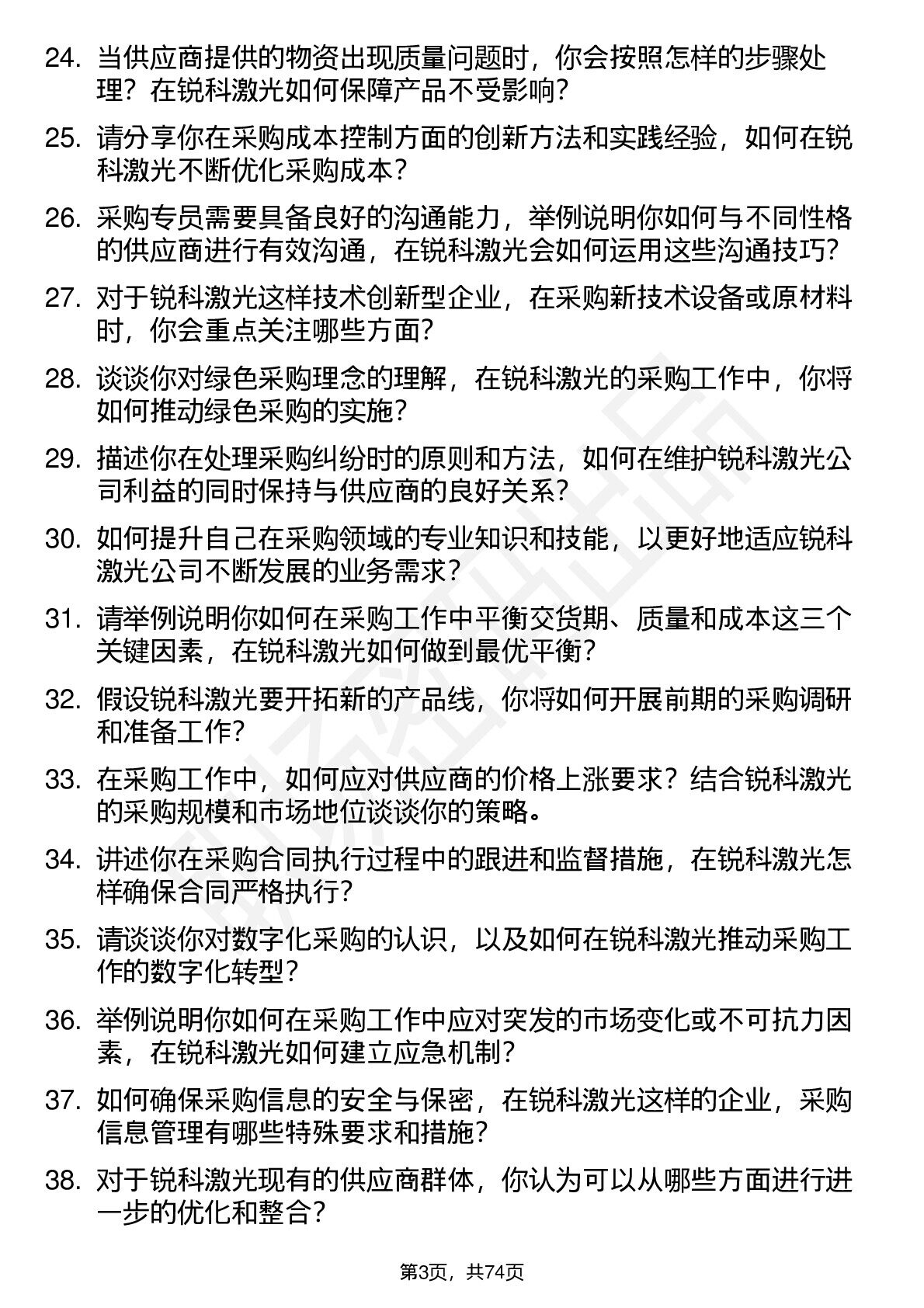 24. 当供应商提供的物资出现质量问题时，你会按照怎样的步骤处理？在锐科激光如何保障产品不受影响？

25. 请分享你在采购成本控制方面的创新方法和实践经验，如何在锐科激光不断优化采购成本？

26. 采购专员需要具备良好的沟通能力，举例说明你如何与不同性格的供应商进行有效沟通，在锐科激光会如何运用这些沟通技巧？

27. 对于锐科激光这样技术创新型企业，在采购新技术设备或原材料时，你会重点关注哪些方面？

28. 谈谈你对绿色采购理念的理解，在锐科激光的采购工作中，你将如何推动绿色采购的实施？

29. 描述你在处理采购纠纷时的原则和方法，如何在维护锐科激光公司利益的同时保持与供应商的良好关系？

30. 如何提升自己在采购领域的专业知识和技能，以更好地适应锐科激光公司不断发展的业务需求？

31. 请举例说明你如何在采购工作中平衡交货期、质量和成本这三个关键因素，在锐科激光如何做到最优平衡？

32. 假设锐科激光要开拓新的产品线，你将如何开展前期的采购调研和准备工作？

33. 在采购工作中，如何应对供应商的价格上涨要求？结合锐科激光的采购规模和市场地位谈谈你的策略。

34. 讲述你在采购合同执行过程中的跟进和监督措施，在锐科激光怎样确保合同严格执行？

35. 请谈谈你对数字化采购的认识，以及如何在锐科激光推动采购工作的数字化转型？

36. 举例说明你如何在采购工作中应对突发的市场变化或不可抗力因素，在锐科激光如何建立应急机制？

37. 如何确保采购信息的安全与保密，在锐科激光这样的企业，采购信息管理有哪些特殊要求和措施？

38. 对于锐科激光现有的供应商群体，你认为可以从哪些方面进行进一步的优化和整合？

第3页，共74页